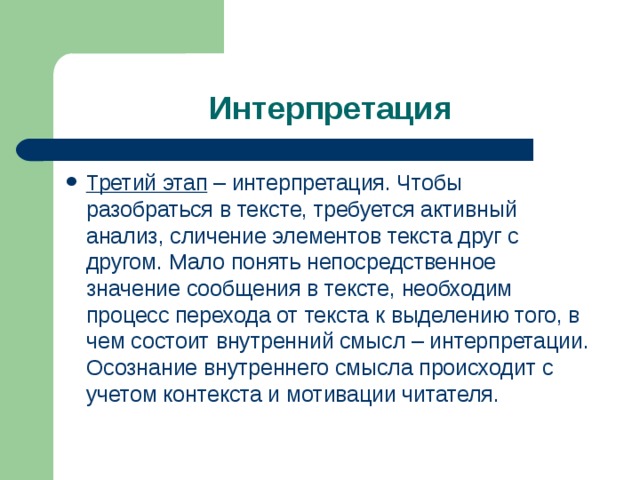 Интерпретация

• Третий этап – интерпретация. Чтобы разобраться в тексте, требуется активный анализ, сличение элементов текста друг с другом. Мало понять непосредственное значение сообщения в тексте, необходим процесс перехода от текста к выделению того, в чем состоит внутренний смысл – интерпретации. Осознание внутреннего смысла происходит с учетом контекста и мотивации читателя.